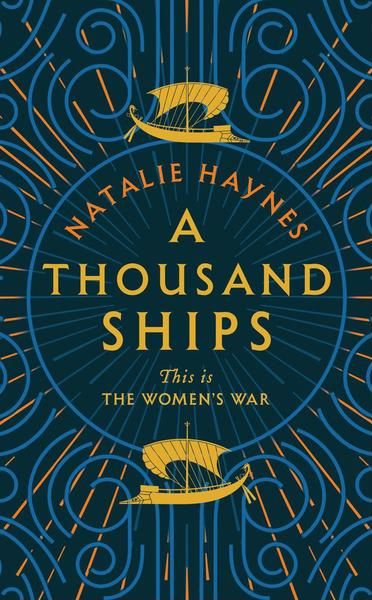 NATALIE HAYNES

A THOUSAND SHIPS

This is
THE WOMEN'S WAR